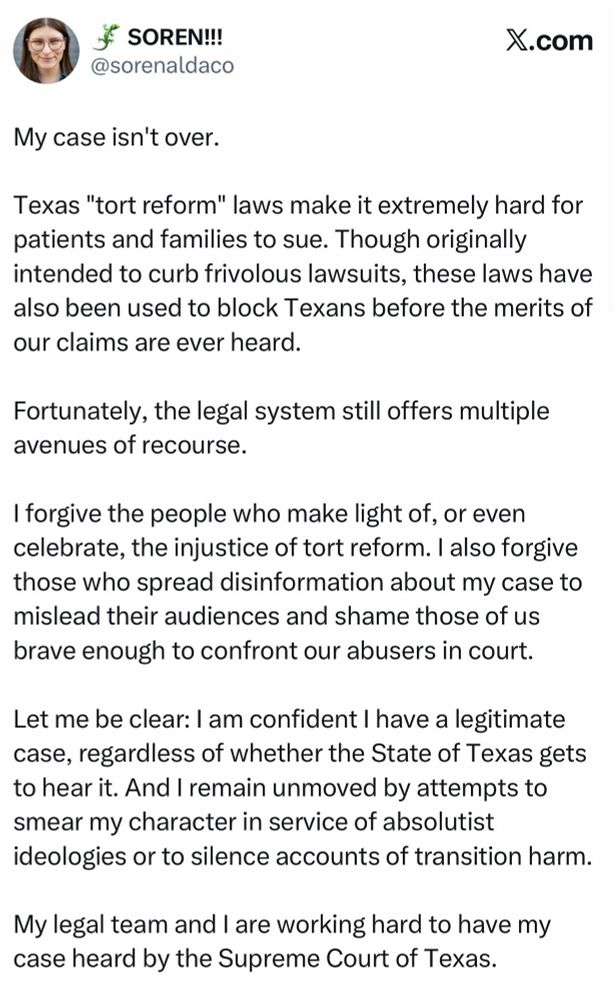 SOREN!!!
@sorenaldaco

X.com

My case isn't over.

Texas "tort reform" laws make it extremely hard for patients and families to sue. Though originally intended to curb frivolous lawsuits, these laws have also been used to block Texans before the merits of our claims are ever heard.

Fortunately, the legal system still offers multiple avenues of recourse.

I forgive the people who make light of, or even celebrate, the injustice of tort reform. I also forgive those who spread disinformation about my case to mislead their audiences and shame those of us brave enough to confront our abusers in court.

Let me be clear: I am confident I have a legitimate case, regardless of whether the State of Texas gets to hear it. And I remain unmoved by attempts to smear my character in service of absolutist ideologies or to silence accounts of transition harm.

My legal team and I are working hard to have my case heard by the Supreme Court of Texas.